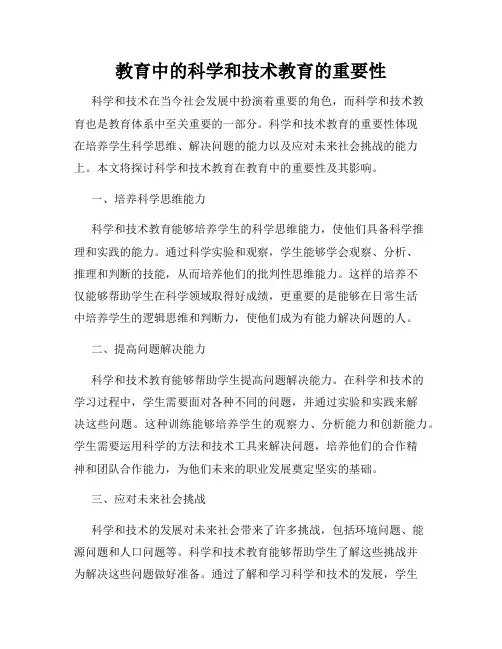 教育中的科学和技术教育的重要性

科学和技术在当今社会发展中扮演着重要的角色，而科学和技术教育也是教育体系中至关重要的一部分。科学和技术教育的重要性体现在培养学生科学思维、解决问题的能力以及应对未来社会挑战的能力上。本文将探讨科学和技术教育在教育中的重要性及其影响。

一、培养科学思维能力

科学和技术教育能够培养学生的科学思维能力，使他们具备科学推理和实践的能力。通过科学实验和观察，学生能够学会观察、分析、推理和判断的技能，从而培养他们的批判性思维能力。这样的培养不仅能够帮助学生在科学领域取得好成绩，更重要的是能够在日常生活中培养学生的逻辑思维和判断力，使他们成为有能力解决问题的人。

二、提高问题解决能力

科学和技术教育能够帮助学生提高问题解决能力。在科学和技术的学习过程中，学生需要面对各种不同的问题，并通过实验和实践来解决这些问题。这种训练能够培养学生的观察力、分析能力和创新能力。学生需要运用科学的方法和技术工具来解决问题，培养他们的合作精神和团队合作能力，为他们未来的职业发展奠定坚实的基础。

三、应对未来社会挑战

科学和技术的发展对未来社会带来了许多挑战，包括环境问题、能源问题和人口问题等。科学和技术教育能够帮助学生了解这些挑战并为解决这些问题做好准备。通过了解和学习科学和技术的发展，学生